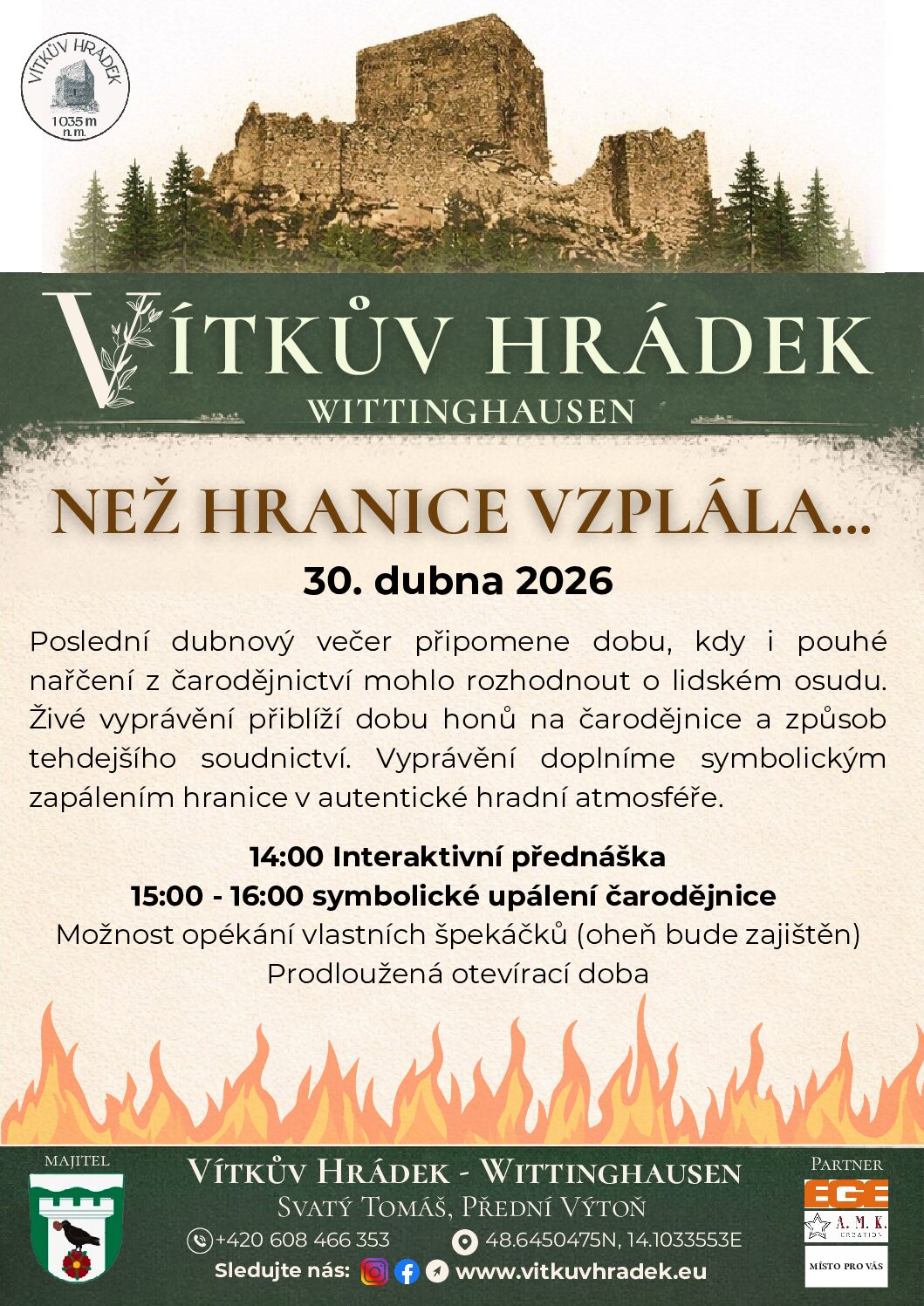 VÍTKŮV HRÁDEK
1035 m n.m.

VÍTKŮV HRÁDEK
WITTINGHAUSEN

NEŽ HRANICE VZPLÁLA...
30. dubna 2026

Poslední dubnový večer připomene dobu, kdy i pouhé nařčení z čarodějnictví mohlo rozhodnout o lidském osudu. Živé vyprávění přiblíží dobu honů na čarodějnice a způsob tehdejšího soudnictví. Vyprávění doplníme symbolickým zapálením hranice v autentické hradní atmosféře.

14:00 Interaktivní přednáška
15:00 - 16:00 symbolické upálení čarodějnice
Možnost opékání vlastních špekáčků (oheň bude zajištěn)
Prodloužená otevírací doba

MAJITEL
VÍTKŮV HRÁDEK - WITTINGHAUSEN
SVATÝ TOMÁŠ, PŘEDNÍ VÝTOŇ
+420 608 466 353
48.6450475N, 14.1033553E
Sledujte nás:
www.vitkuvhradek.eu
PARTNER
EGE
A. M. K. CREATION
MÍSTO PRO VÁS